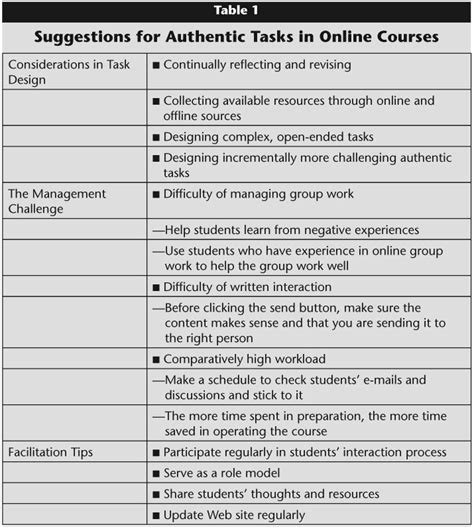 Table 1

Suggestions for Authentic Tasks in Online Courses

| | |
|---|---|
| Considerations in Task Design | ■ Continually reflecting and revising |
| | ■ Collecting available resources through online and offline sources |
| | ■ Designing complex, open-ended tasks |
| | ■ Designing incrementally more challenging authentic tasks |
| The Management Challenge | ■ Difficulty of managing group work |
| | —Help students learn from negative experiences |
| | —Use students who have experience in online group work to help the group work well |
| | ■ Difficulty of written interaction |
| | —Before clicking the send button, make sure the content makes sense and that you are sending it to the right person |
| | ■ Comparatively high workload |
| | —Make a schedule to check students' e-mails and discussions and stick to it |
| | —The more time spent in preparation, the more time saved in operating the course |
| Facilitation Tips | ■ Participate regularly in students' interaction process |
| | ■ Serve as a role model |
| | ■ Share students' thoughts and resources |
| | ■ Update Web site regularly |